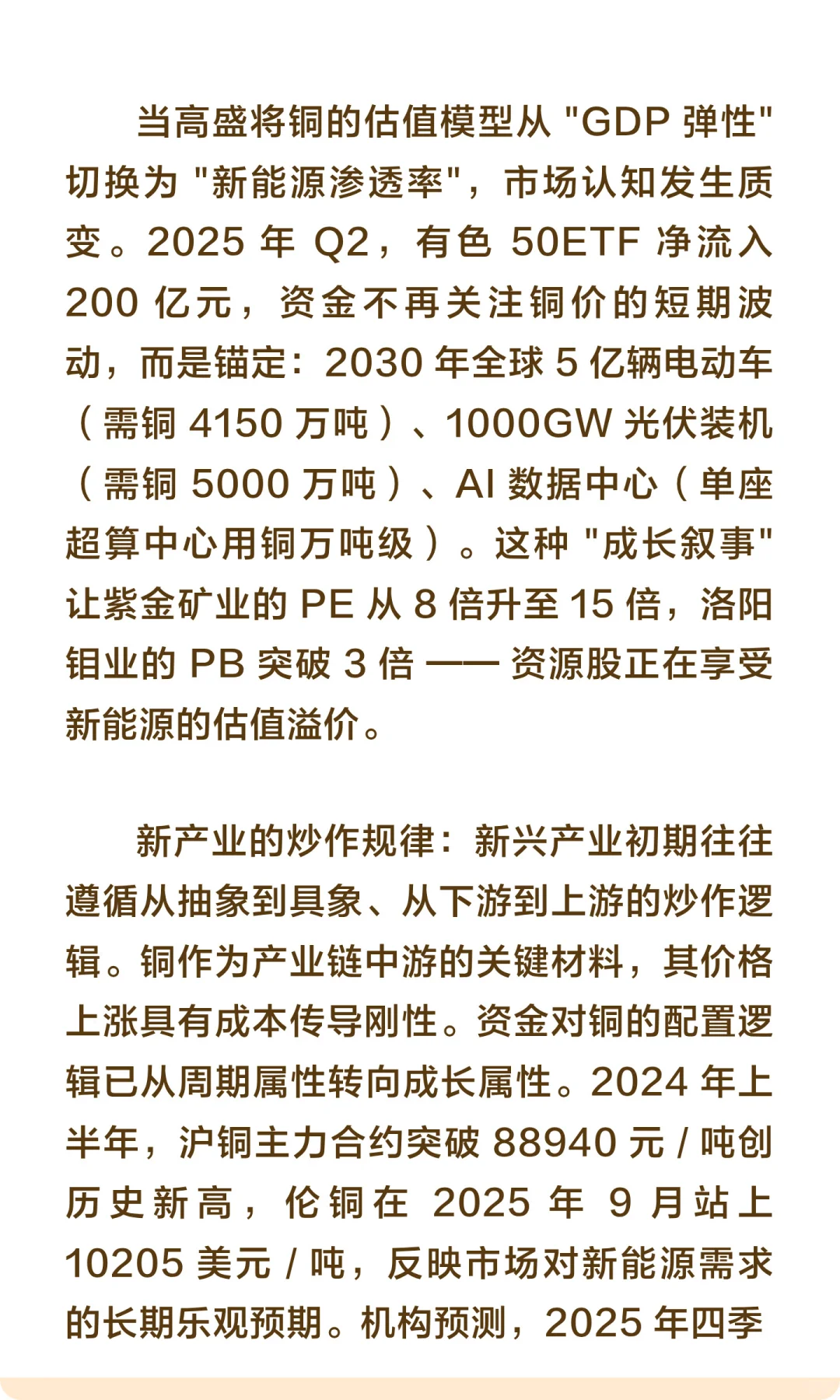 当高盛将铜的估值模型从 "GDP 弹性" 切换为 "新能源渗透率"，市场认知发生质变。2025 年 Q2，有色 50ETF 净流入 200 亿元，资金不再关注铜价的短期波动，而是锚定：2030 年全球 5 亿辆电动车（需铜 4150 万吨）、1000GW 光伏装机（需铜 5000 万吨）、AI 数据中心（单座超算中心用铜万吨级）。这种 "成长叙事" 让紫金矿业的 PE 从 8 倍升至 15 倍，洛阳钼业的 PB 突破 3 倍 —— 资源股正在享受新能源的估值溢价。

新产业的炒作规律：新兴产业初期往往遵循从抽象到具象、从下游到上游的炒作逻辑。铜作为产业链中游的关键材料，其价格上涨具有成本传导刚性。资金对铜的配置逻辑已从周期属性转向成长属性。2024 年上半年，沪铜主力合约突破 88940 元 / 吨创历史新高，伦铜在 2025 年 9 月站上 10205 美元 / 吨，反映市场对新能源需求的长期乐观预期。机构预测，2025 年四季